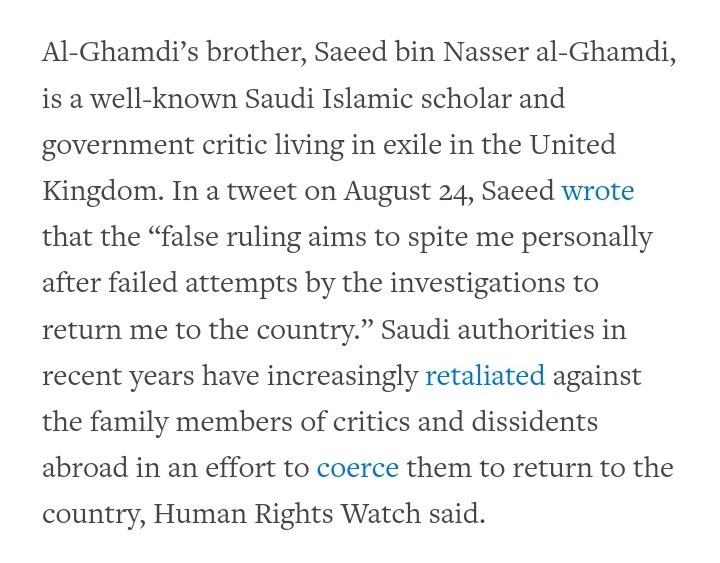 Al-Ghamdi's brother, Saeed bin Nasser al-Ghamdi, is a well-known Saudi Islamic scholar and government critic living in exile in the United Kingdom. In a tweet on August 24, Saeed wrote that the "false ruling aims to spite me personally after failed attempts by the investigations to return me to the country." Saudi authorities in recent years have increasingly retaliated against the family members of critics and dissidents abroad in an effort to coerce them to return to the country, Human Rights Watch said.